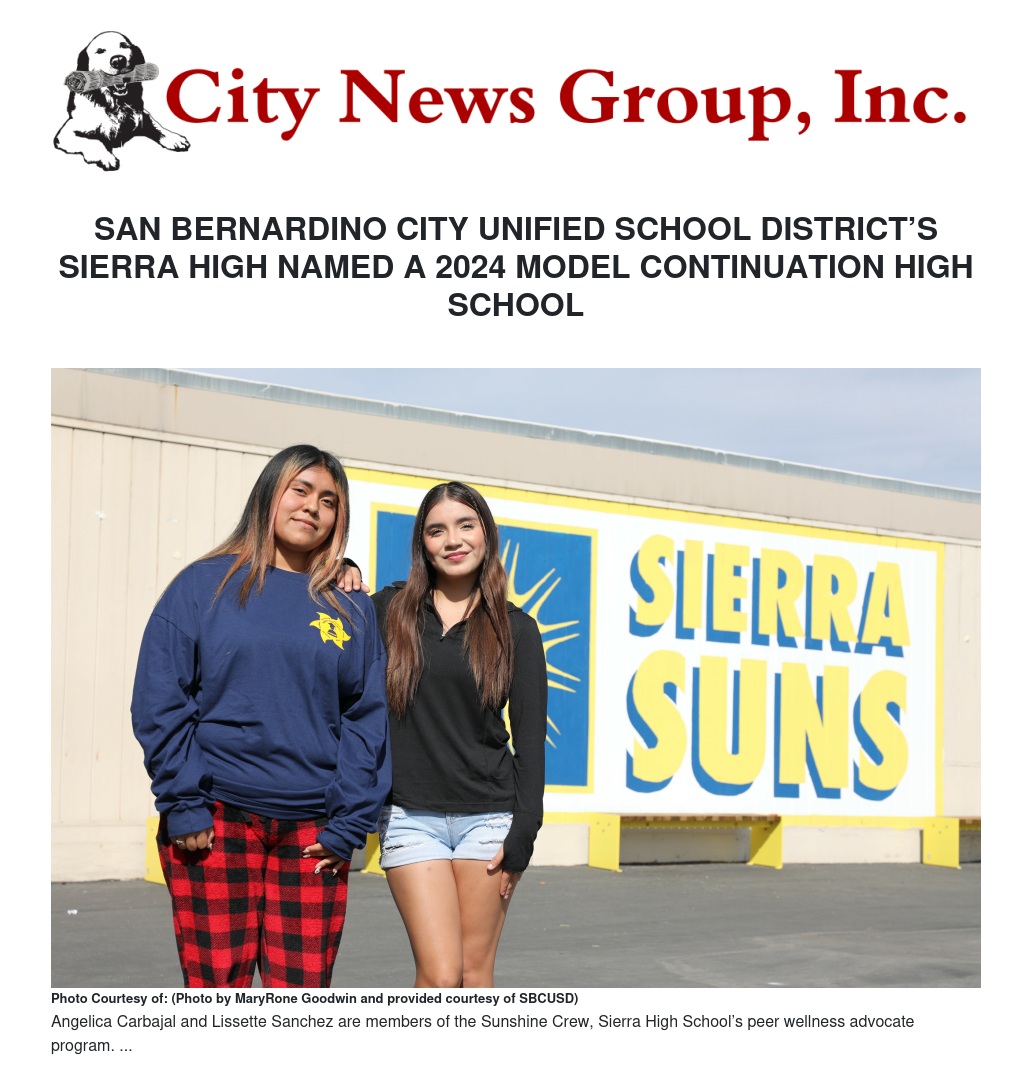 City News Group, Inc.

SAN BERNARDINO CITY UNIFIED SCHOOL DISTRICT'S SIERRA HIGH NAMED A 2024 MODEL CONTINUATION HIGH SCHOOL

SIERRA SUNS

Photo Courtesy of: (Photo by MaryRone Goodwin and provided courtesy of SBCUSD)

Angelica Carbajal and Lissette Sanchez are members of the Sunshine Crew, Sierra High School's peer wellness advocate program. ...